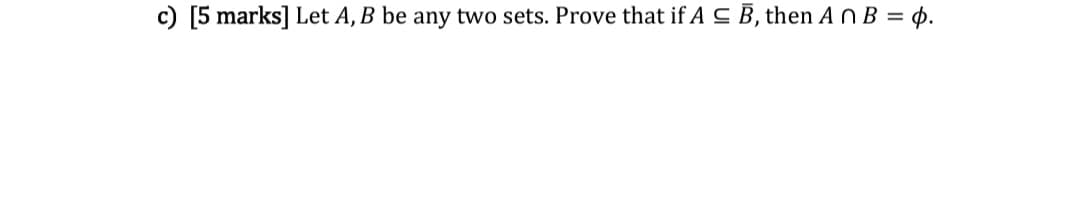 c) [5 marks] Let $A, B$ be any two sets. Prove that if $A \subseteq \bar{B}$, then $A \cap B = \phi$.